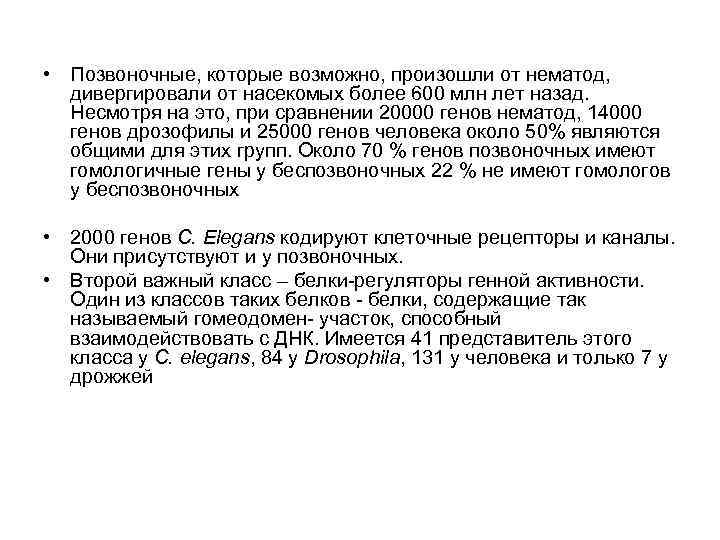 • Позвоночные, которые возможно, произошли от нематод, дивергировали от насекомых более 600 млн лет назад. Несмотря на это, при сравнении 20000 генов нематод, 14000 генов дрозофилы и 25000 генов человека около 50% являются общими для этих групп. Около 70 % генов позвоночных имеют гомологичные гены у беспозвоночных 22 % не имеют гомологов у беспозвоночных

• 2000 генов C. Elegans кодируют клеточные рецепторы и каналы. Они присутствуют и у позвоночных.
• Второй важный класс – белки-регуляторы генной активности. Один из классов таких белков - белки, содержащие так называемый гомеодомен- участок, способный взаимодействовать с ДНК. Имеется 41 представитель этого класса у C. elegans, 84 у Drosophila, 131 у человека и только 7 у дрожжей